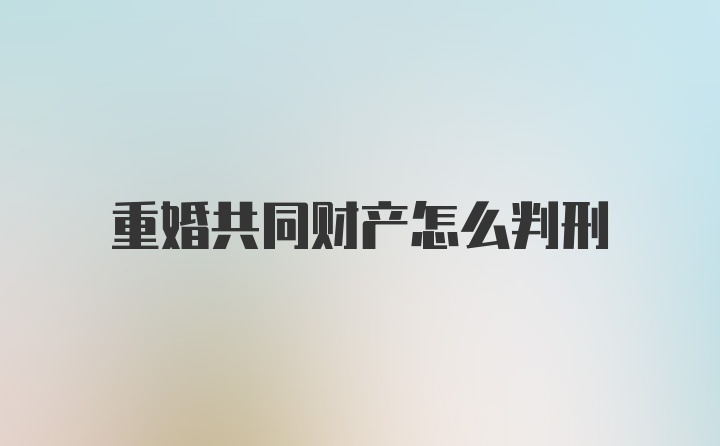 重婚共同财产怎么判刑